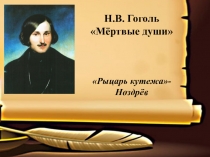 Н.В. Гоголь
«Мёртвые души»

«Рыцарь кутежа»-
Ноздрёв